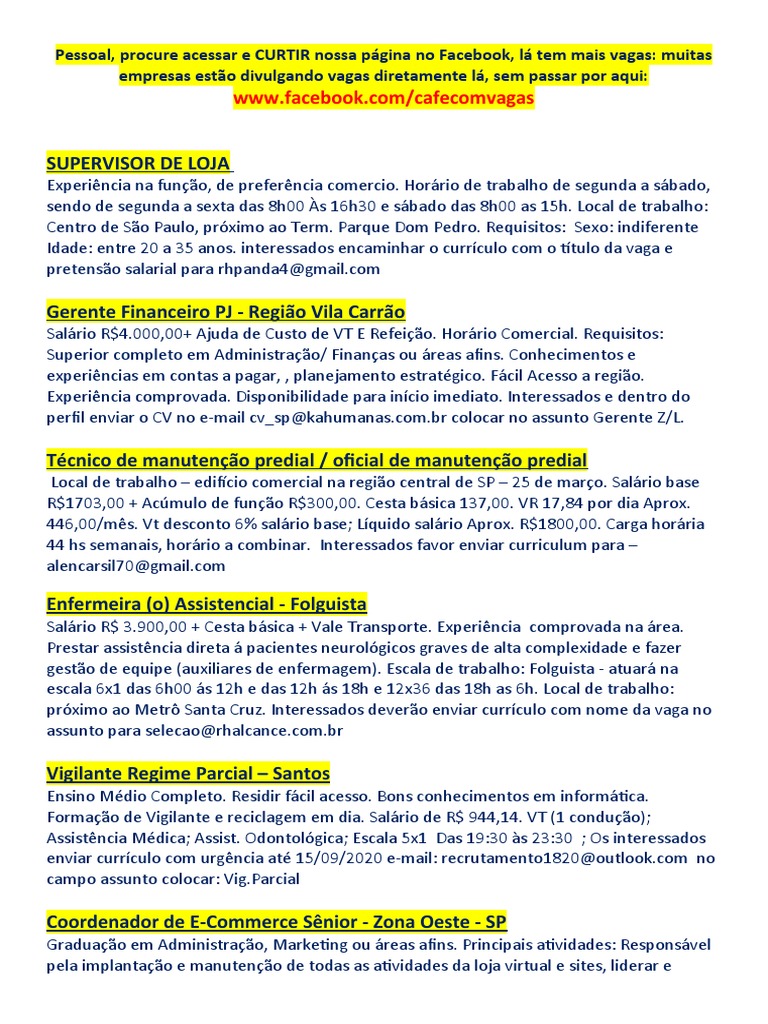 Pessoal, procure acessar e CURTIR nossa página no Facebook, lá tem mais vagas: muitas empresas estão divulgando vagas diretamente lá, sem passar por aqui:
www.facebook.com/cafecomvagas

SUPERVISOR DE LOJA
Experiência na função, de preferência comercio. Horário de trabalho de segunda a sábado, sendo de segunda a sexta das 8h00 Às 16h30 e sábado das 8h00 as 15h. Local de trabalho: Centro de São Paulo, próximo ao Term. Parque Dom Pedro. Requisitos: Sexo: indiferente Idade: entre 20 a 35 anos. interessados encaminhar o currículo com o título da vaga e pretensão salarial para rhpanda4@gmail.com

Gerente Financeiro PJ - Região Vila Carrão
Salário R$4.000,00+ Ajuda de Custo de VT E Refeição. Horário Comercial. Requisitos: Superior completo em Administração/ Finanças ou áreas afins. Conhecimentos e experiências em contas a pagar, , planejamento estratégico. Fácil Acesso a região. Experiência comprovada. Disponibilidade para início imediato. Interessados e dentro do perfil enviar o CV no e-mail cv_sp@kahumanas.com.br colocar no assunto Gerente Z/L.

Técnico de manutenção predial / oficial de manutenção predial
Local de trabalho – edifício comercial na região central de SP – 25 de março. Salário base R$1703,00 + Acúmulo de função R$300,00. Cesta básica 137,00. VR 17,84 por dia Aprox. 446,00/mês. Vt desconto 6% salário base; Líquido salário Aprox. R$1800,00. Carga horária 44 hs semanais, horário a combinar. Interessados favor enviar curriculum para – alencarsil70@gmail.com

Enfermeira (o) Assistencial - Folguista
Salário R$ 3.900,00 + Cesta básica + Vale Transporte. Experiência comprovada na área. Prestar assistência direta á pacientes neurológicos graves de alta complexidade e fazer gestão de equipe (auxiliares de enfermagem). Escala de trabalho: Folguista - atuará na escala 6x1 das 6h00 ás 12h e das 12h ás 18h e 12x36 das 18h as 6h. Local de trabalho: próximo ao Metrô Santa Cruz. Interessados deverão enviar currículo com nome da vaga no assunto para selecao@rhalcance.com.br

Vigilante Regime Parcial – Santos
Ensino Médio Completo. Residir fácil acesso. Bons conhecimentos em informática. Formação de Vigilante e reciclagem em dia. Salário de R$ 944,14. VT (1 condução); Assistência Médica; Assist. Odontológica; Escala 5x1 Das 19:30 às 23:30 ; Os interessados enviar currículo com urgência até 15/09/2020 e-mail: recrutamento1820@outlook.com no campo assunto colocar: Vig.Parcial

Coordenador de E-Commerce Sênior - Zona Oeste - SP
Graduação em Administração, Marketing ou áreas afins. Principais atividades: Responsável pela implantação e manutenção de todas as atividades da loja virtual e sites, liderar e